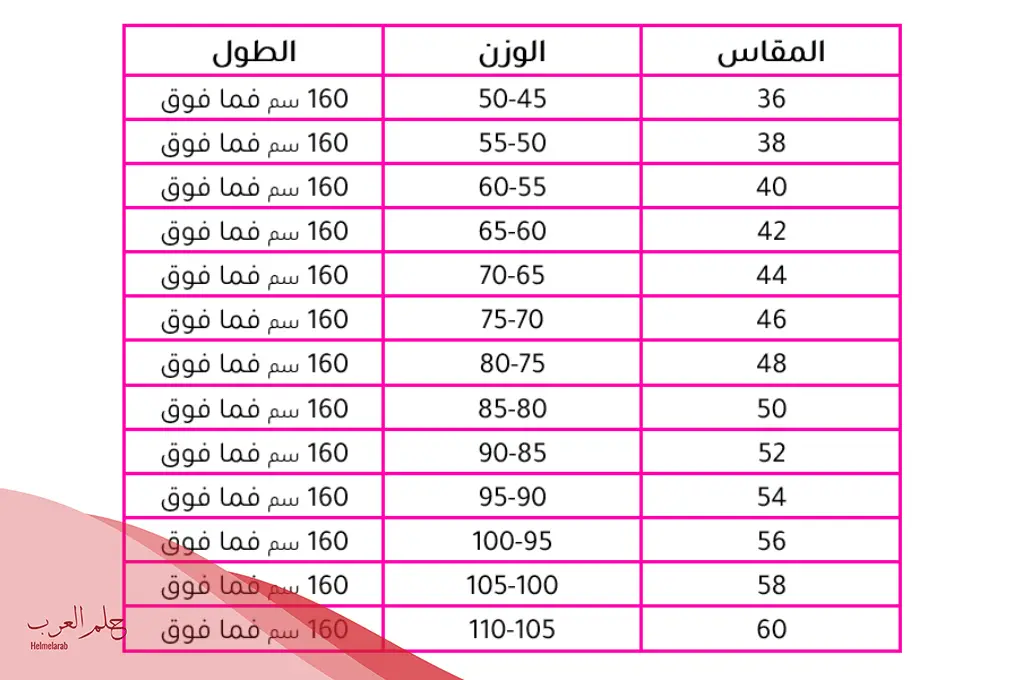 | المقاس | الوزن | الطول |
|---|---|---|
| 36 | 50-45 | 160 سم فما فوق |
| 38 | 55-50 | 160 سم فما فوق |
| 40 | 60-55 | 160 سم فما فوق |
| 42 | 65-60 | 160 سم فما فوق |
| 44 | 70-65 | 160 سم فما فوق |
| 46 | 75-70 | 160 سم فما فوق |
| 48 | 80-75 | 160 سم فما فوق |
| 50 | 85-80 | 160 سم فما فوق |
| 52 | 90-85 | 160 سم فما فوق |
| 54 | 95-90 | 160 سم فما فوق |
| 56 | 100-95 | 160 سم فما فوق |
| 58 | 105-100 | 160 سم فما فوق |
| 60 | 110-105 | 160 سم فما فوق |

حلم العرب
Helmelarab